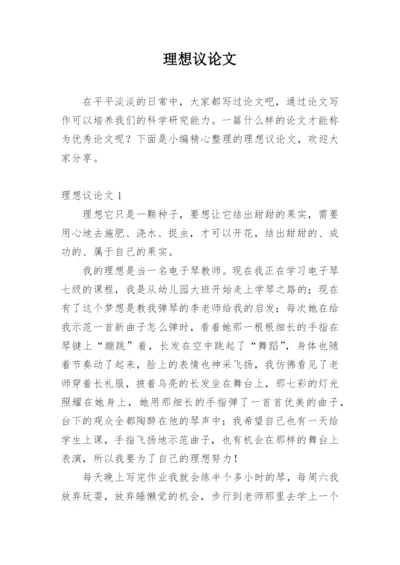 理想议论文

在平平淡淡的日常中，大家都写过论文吧，通过论文写作可以培养我们的科学研究能力。一篇什么样的论文才能称为优秀论文呢？下面是小编精心整理的理想议论文，欢迎大家分享。

理想议论文 1

理想它只是一颗种子，要想让它结出甜甜的果实，需要用心地去施肥、浇水、捉虫，才可以开花，结出甜甜的、成功的、属于自己的果实。

我的理想是当一名电子琴教师。现在我正在学习电子琴七级的课程，我是从幼儿园大班开始走上学琴之路的；现在有了这个梦想是教我弹琴的李老师给我的启发；每次她在给我示范一首新曲子怎么弹时，看着她那一根根细长的手指在琴键上“蹦跳”着，长发在空中跳起了“舞蹈”，身体也随着节奏动了起来，脸上的表情也神采飞扬，我仿佛看见了老师穿着长礼服，披着乌亮的长发坐在舞台上，那七彩的灯光照耀在她身上，她用那细长的手指弹了一首首优美的曲子，台下的观众全都陶醉在他的琴声中；我希望自己也有一天给学生上课，手指飞扬地示范曲子，也有机会在那样的舞台上表演，所以我要为了自己的理想努力！

每天晚上写完作业我就会练半个多小时的琴，每周六我放弃玩耍，放弃睡懒觉的机会，步行到老师那里去学上一个